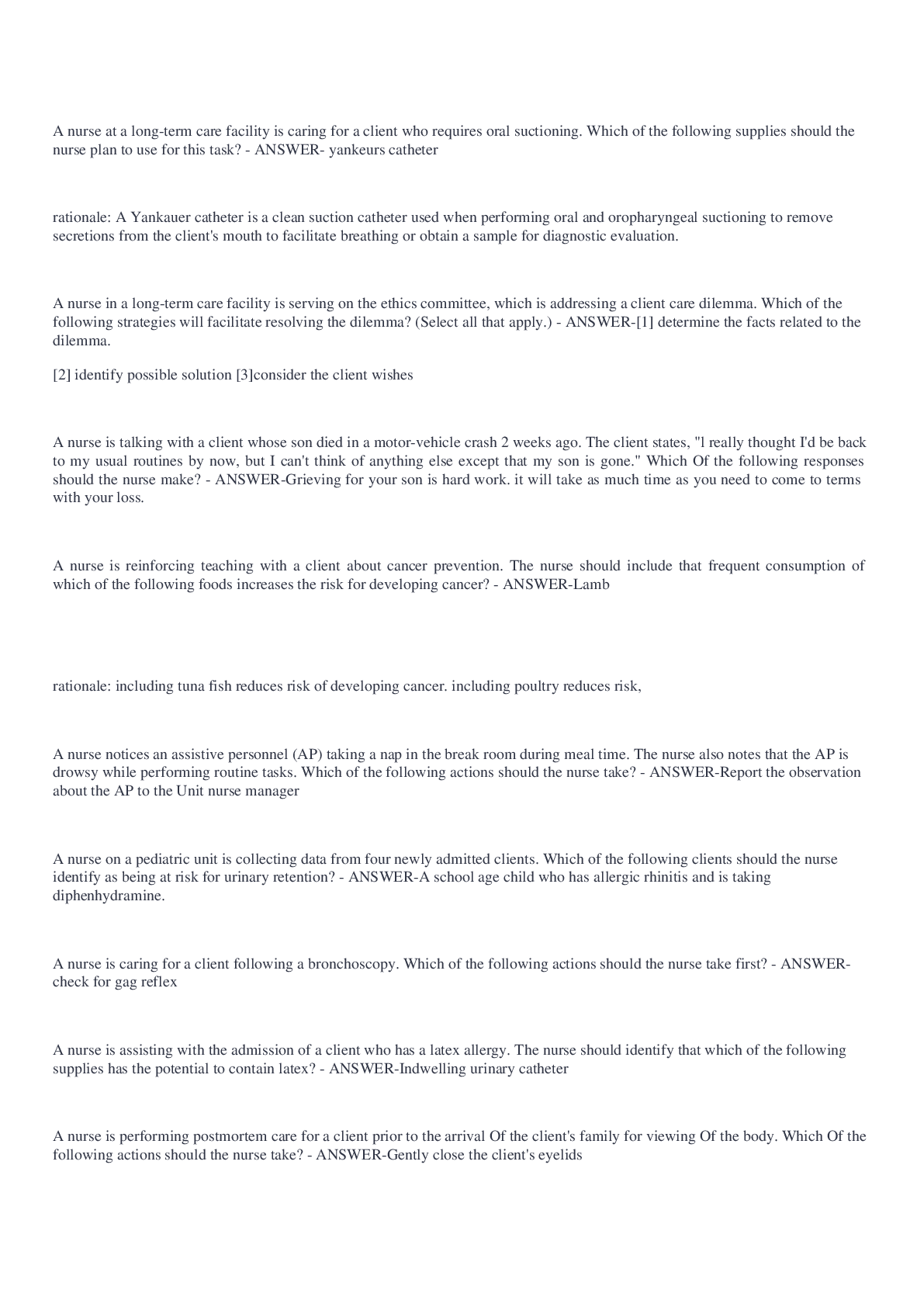 A nurse at a long-term care facility is caring for a client who requires oral suctioning. Which of the following supplies should the nurse plan to use for this task? - ANSWER- yankeurs catheter

rationale: A Yankauer catheter is a clean suction catheter used when performing oral and oropharyngeal suctioning to remove secretions from the client's mouth to facilitate breathing or obtain a sample for diagnostic evaluation.

A nurse in a long-term care facility is serving on the ethics committee, which is addressing a client care dilemma. Which of the following strategies will facilitate resolving the dilemma? (Select all that apply.) - ANSWER-[1] determine the facts related to the dilemma.

[2] identify possible solution [3]consider the client wishes

A nurse is talking with a client whose son died in a motor-vehicle crash 2 weeks ago. The client states, "l really thought I'd be back to my usual routines by now, but I can't think of anything else except that my son is gone." Which Of the following responses should the nurse make? - ANSWER-Grieving for your son is hard work. it will take as much time as you need to come to terms with your loss.

A nurse is reinforcing teaching with a client about cancer prevention. The nurse should include that frequent consumption of which of the following foods increases the risk for developing cancer? - ANSWER-Lamb

rationale: including tuna fish reduces risk of developing cancer. including poultry reduces risk,

A nurse notices an assistive personnel (AP) taking a nap in the break room during meal time. The nurse also notes that the AP is drowsy while performing routine tasks. Which of the following actions should the nurse take? - ANSWER-Report the observation about the AP to the Unit nurse manager

A nurse on a pediatric unit is collecting data from four newly admitted clients. Which of the following clients should the nurse identify as being at risk for urinary retention? - ANSWER-A school age child who has allergic rhinitis and is taking diphenhydramine.

A nurse is caring for a client following a bronchoscopy. Which of the following actions should the nurse take first? - ANSWER-check for gag reflex

A nurse is assisting with the admission of a client who has a latex allergy. The nurse should identify that which of the following supplies has the potential to contain latex? - ANSWER-Indwelling urinary catheter

A nurse is performing postmortem care for a client prior to the arrival Of the client's family for viewing Of the body. Which Of the following actions should the nurse take? - ANSWER-Gently close the client's eyelids